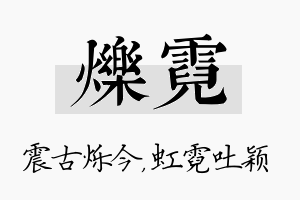 爍霓

震古烁今,虹霓吐颖